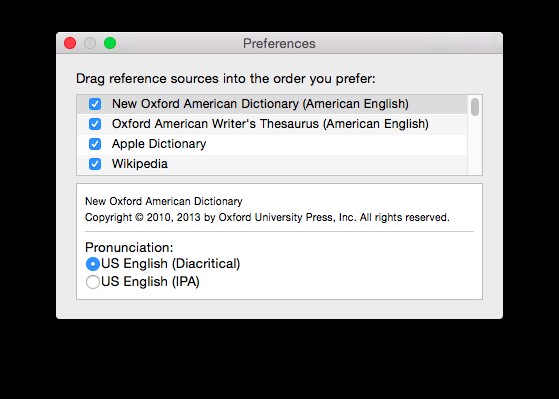 Preferences

Drag reference sources into the order you prefer:

New Oxford American Dictionary (American English)
Oxford American Writer's Thesaurus (American English)
Apple Dictionary
Wikipedia

New Oxford American Dictionary
Copyright © 2010, 2013 by Oxford University Press, Inc. All rights reserved.

Pronunciation:
US English (Diacritical)
US English (IPA)